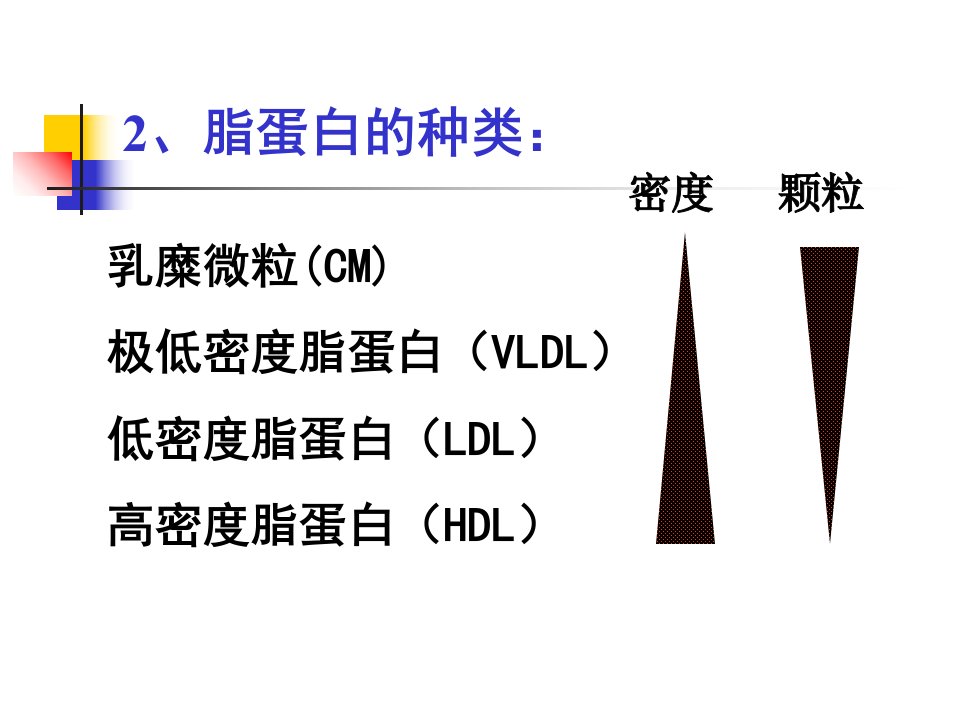 2、脂蛋白的种类：

密度 颗粒

乳糜微粒(CM)

极低密度脂蛋白（VLDL）

低密度脂蛋白（LDL）

高密度脂蛋白（HDL）